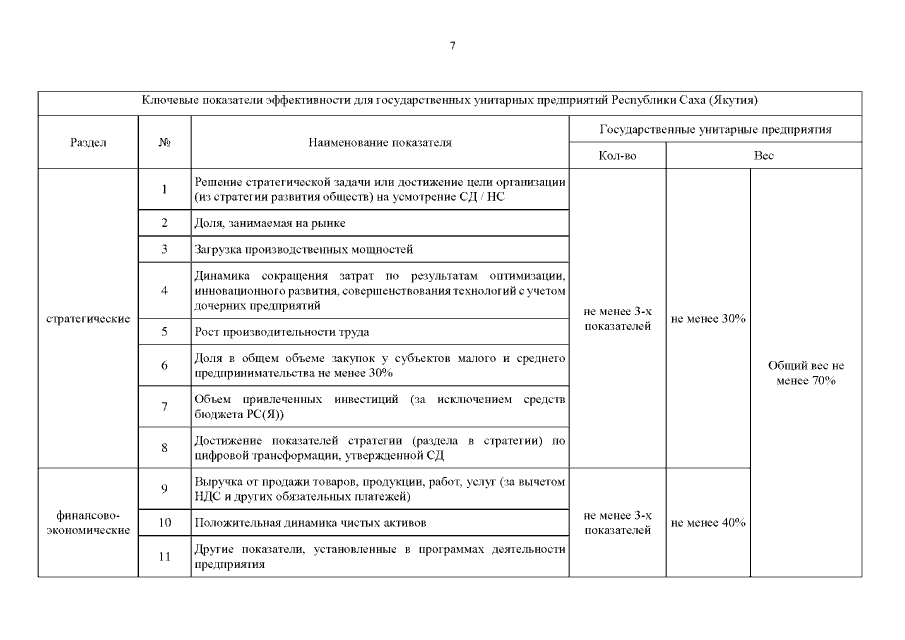 7

| Ключевые показатели эффективности для государственных унитарных предприятий Республики Саха (Якутия) | | | | | |
|---|---|---|---|---|---|
| Раздел | № | Наименование показателя | Государственные унитарные предприятия | | |
| | | | Кол-во | Вес | |
| стратегические | 1 | Решение стратегической задачи или достижение цели организации (из стратегии развития обществ) на усмотрение СД / НС | не менее 3-х показателей | не менее 30% | Общий вес не менее 70% |
| | 2 | Доля, занимаемая на рынке | | | |
| | 3 | Загрузка производственных мощностей | | | |
| | 4 | Динамика сокращения затрат по результатам оптимизации, инновационного развития, совершенствования технологий с учетом дочерних предприятий | | | |
| | 5 | Рост производительности труда | | | |
| | 6 | Доля в общем объеме закупок у субъектов малого и среднего предпринимательства не менее 30% | | | |
| | 7 | Объем привлеченных инвестиций (за исключением средств бюджета РС(Я)) | | | |
| | 8 | Достижение показателей стратегии (раздела в стратегии) по цифровой трансформации, утвержденной СД | | | |
| финансово-экономические | 9 | Выручка от продажи товаров, продукции, работ, услуг (за вычетом НДС и других обязательных платежей) | не менее 3-х показателей | не менее 40% | |
| | 10 | Положительная динамика чистых активов | | | |
| | 11 | Другие показатели, установленные в программах деятельности предприятия | | | |